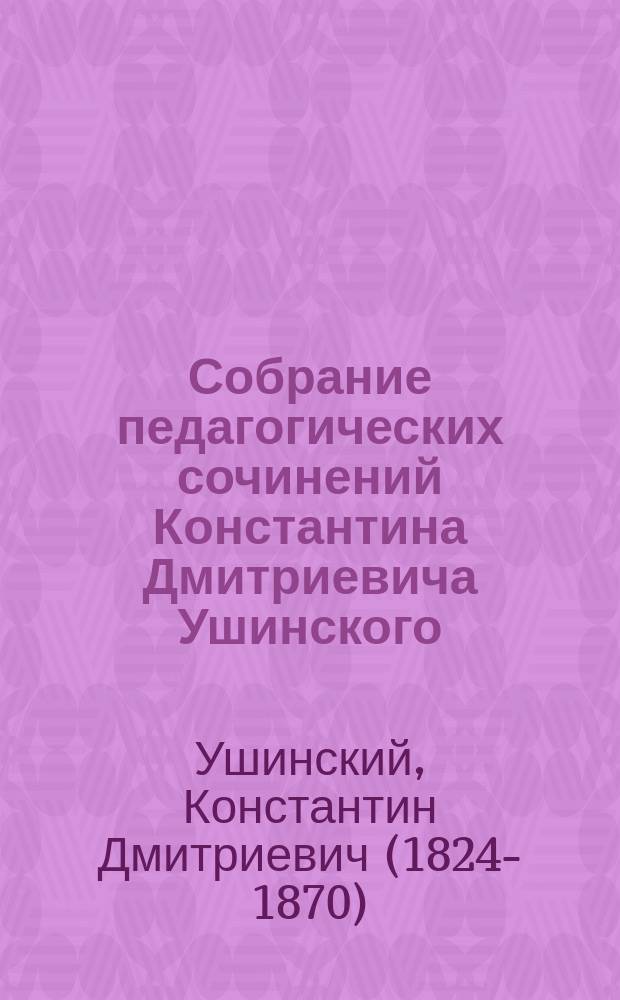 Собрание педагогических сочинений Константина Дмитриевича Ушинского

Ушинский, Константин Дмитриевич (1824-1870)